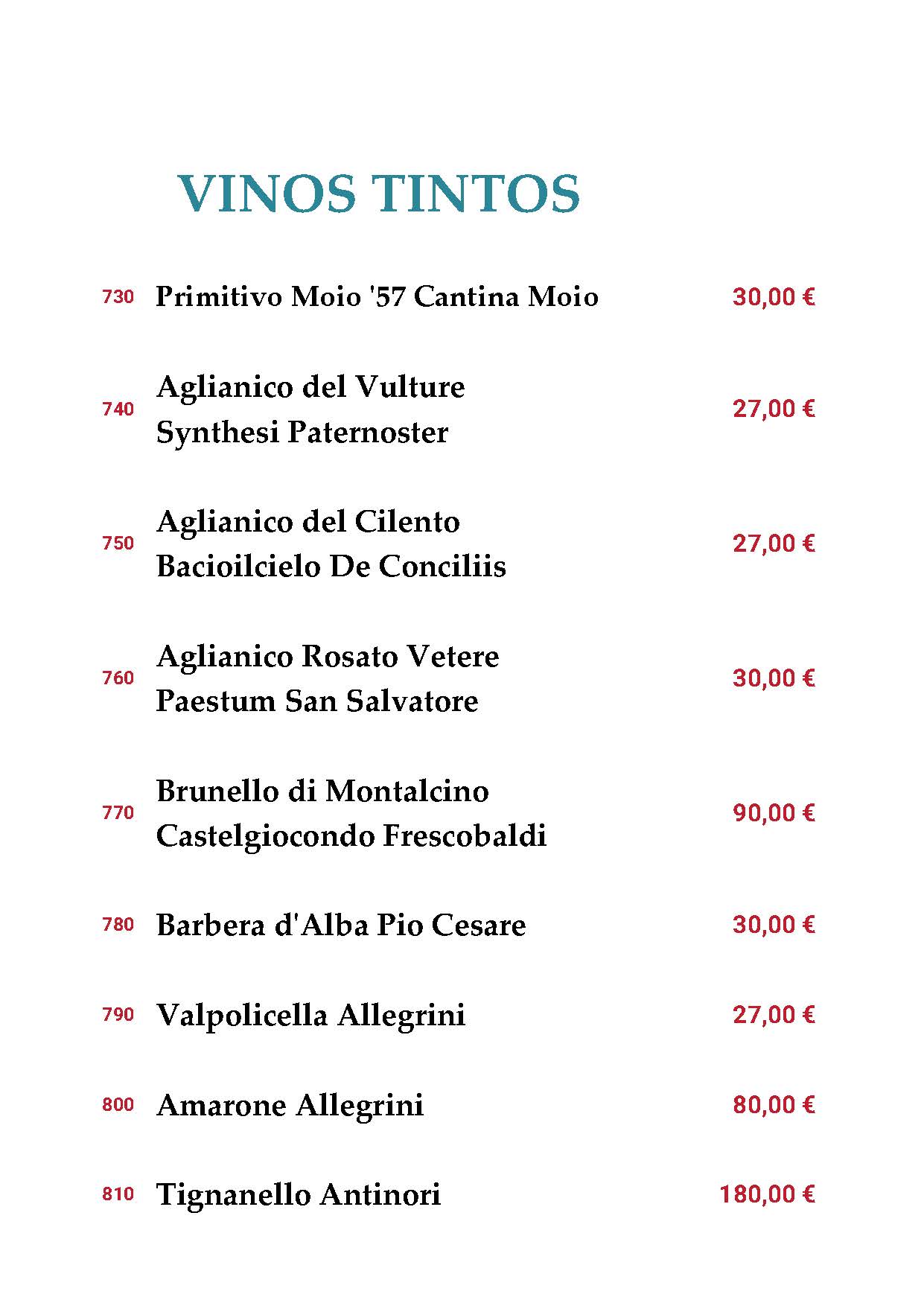 VINOS TINTOS

730 Primitivo Moio '57 Cantina Moio 30,00 €

740 Aglianico del Vulture Synthesi Paternoster 27,00 €

750 Aglianico del Cilento Bacioilcielo De Conciliis 27,00 €

760 Aglianico Rosato Vetere Paestum San Salvatore 30,00 €

770 Brunello di Montalcino Castelgiocondo Frescobaldi 90,00 €

780 Barbera d'Alba Pio Cesare 30,00 €

790 Valpolicella Allegrini 27,00 €

800 Amarone Allegrini 80,00 €

810 Tignanello Antinori 180,00 €